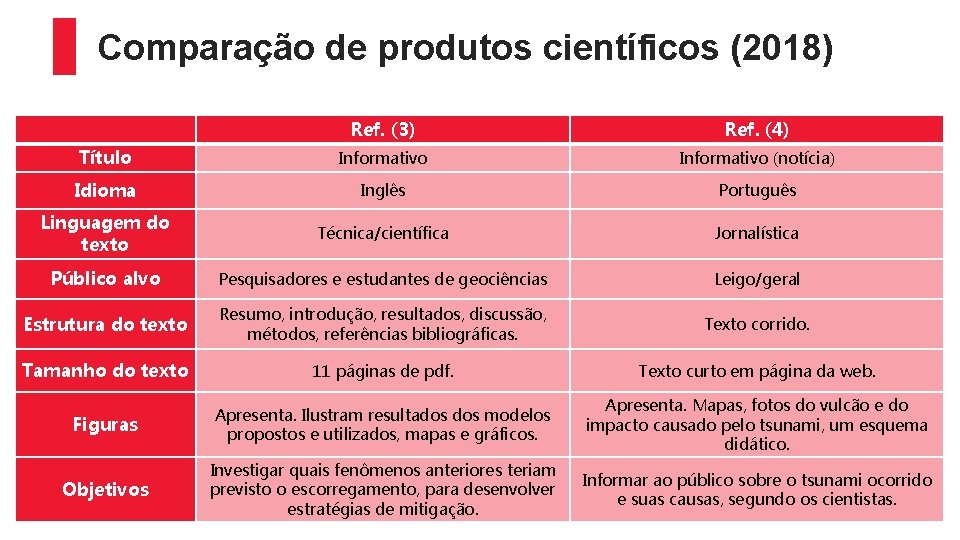 Comparação de produtos científicos (2018)

| | Ref. (3) | Ref. (4) |
|---|---|---|
| Título | Informativo | Informativo (notícia) |
| Idioma | Inglês | Português |
| Linguagem do texto | Técnica/científica | Jornalística |
| Público alvo | Pesquisadores e estudantes de geociências | Leigo/geral |
| Estrutura do texto | Resumo, introdução, resultados, discussão, métodos, referências bibliográficas. | Texto corrido. |
| Tamanho do texto | 11 páginas de pdf. | Texto curto em página da web. |
| Figuras | Apresenta. Ilustram resultados dos modelos propostos e utilizados, mapas e gráficos. | Apresenta. Mapas, fotos do vulcão e do impacto causado pelo tsunami, um esquema didático. |
| Objetivos | Investigar quais fenômenos anteriores teriam previsto o escorregamento, para desenvolver estratégias de mitigação. | Informar ao público sobre o tsunami ocorrido e suas causas, segundo os cientistas. |